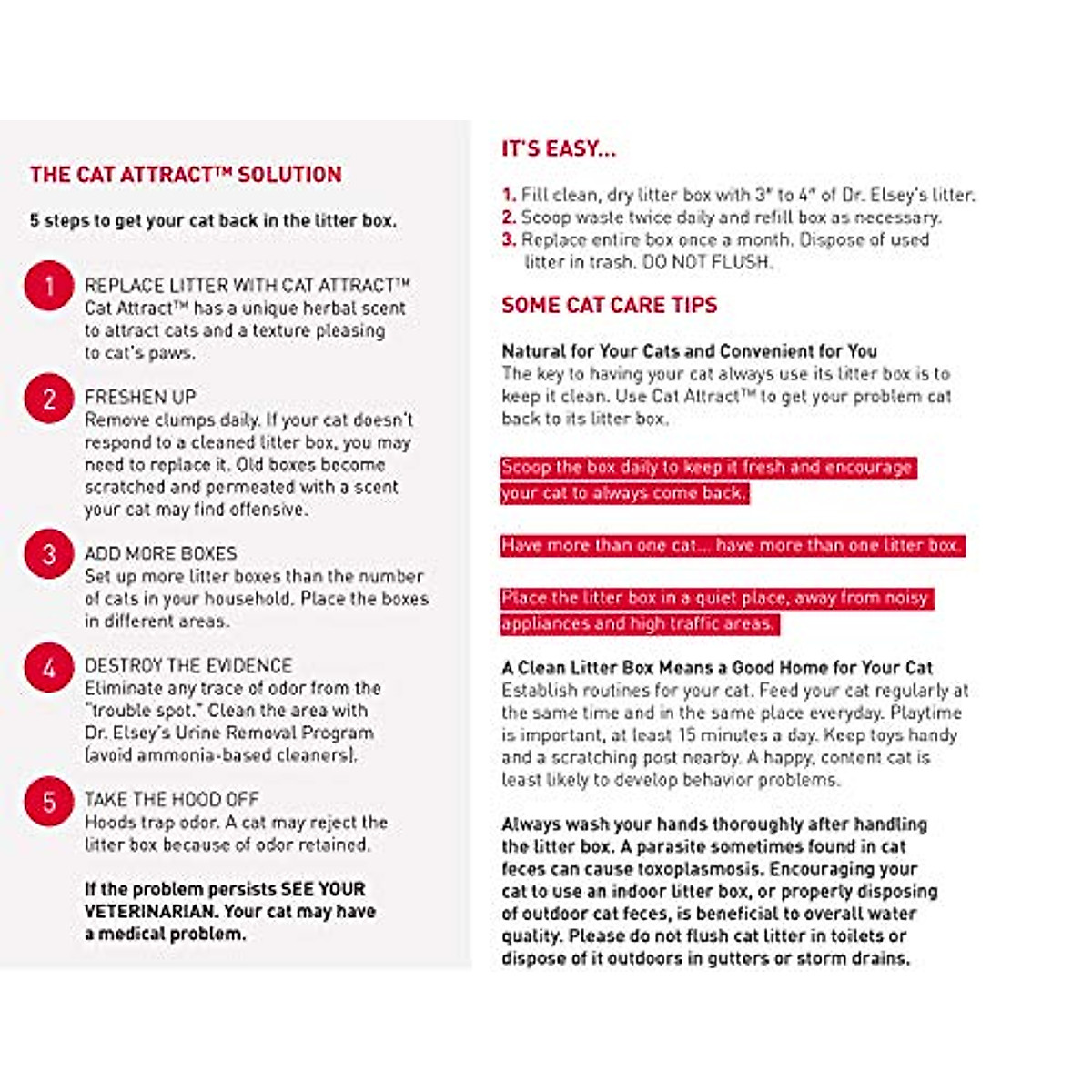 THE CAT ATTRACT™ SOLUTION

5 steps to get your cat back in the litter box.

1 REPLACE LITTER WITH CAT ATTRACT™
Cat Attract™ has a unique herbal scent to attract cats and a texture pleasing to cat's paws.

2 FRESHEN UP
Remove clumps daily. If your cat doesn't respond to a cleaned litter box, you may need to replace it. Old boxes become scratched and permeated with a scent your cat may find offensive.

3 ADD MORE BOXES
Set up more litter boxes than the number of cats in your household. Place the boxes in different areas.

4 DESTROY THE EVIDENCE
Eliminate any trace of odor from the "trouble spot." Clean the area with Dr. Elsey's Urine Removal Program (avoid ammonia-based cleaners).

5 TAKE THE HOOD OFF
Hoods trap odor. A cat may reject the litter box because of odor retained.

If the problem persists SEE YOUR VETERINARIAN. Your cat may have a medical problem.

IT'S EASY...

1. Fill clean, dry litter box with 3" to 4" of Dr. Elsey's litter.
2. Scoop waste twice daily and refill box as necessary.
3. Replace entire box once a month. Dispose of used litter in trash. DO NOT FLUSH.

SOME CAT CARE TIPS

Natural for Your Cats and Convenient for You
The key to having your cat always use its litter box is to keep it clean. Use Cat Attract™ to get your problem cat back to its litter box.

Scoop the box daily to keep it fresh and encourage your cat to always come back.

Have more than one cat... have more than one litter box.

Place the litter box in a quiet place, away from noisy appliances and high traffic areas.

A Clean Litter Box Means a Good Home for Your Cat
Establish routines for your cat. Feed your cat regularly at the same time and in the same place everyday. Playtime is important, at least 15 minutes a day. Keep toys handy and a scratching post nearby. A happy, content cat is least likely to develop behavior problems.

Always wash your hands thoroughly after handling the litter box. A parasite sometimes found in cat feces can cause toxoplasmosis. Encouraging your cat to use an indoor litter box, or properly disposing of outdoor cat feces, is beneficial to overall water quality. Please do not flush cat litter in toilets or dispose of it outdoors in gutters or storm drains.